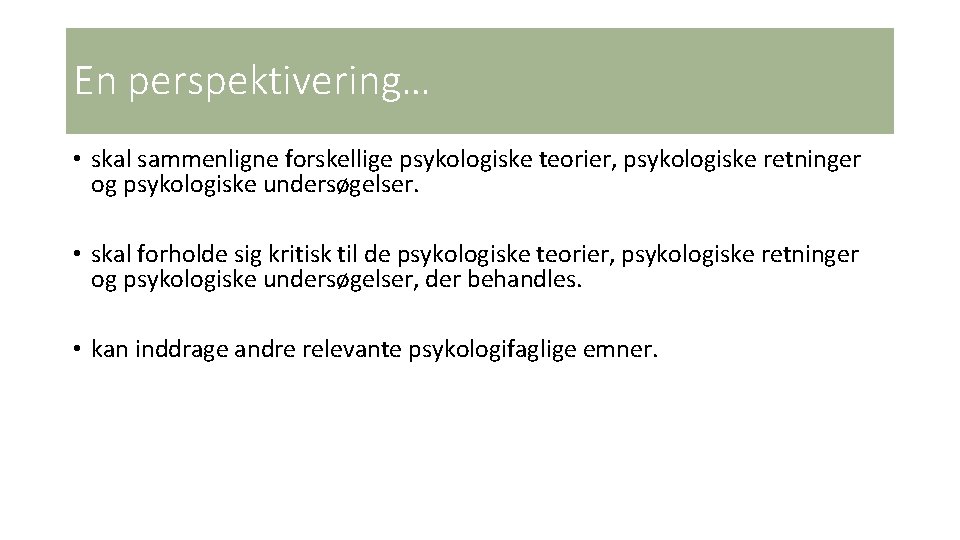 En perspektivering…

• skal sammenligne forskellige psykologiske teorier, psykologiske retninger og psykologiske undersøgelser.

• skal forholde sig kritisk til de psykologiske teorier, psykologiske retninger og psykologiske undersøgelser, der behandles.

• kan inddrage andre relevante psykologifaglige emner.